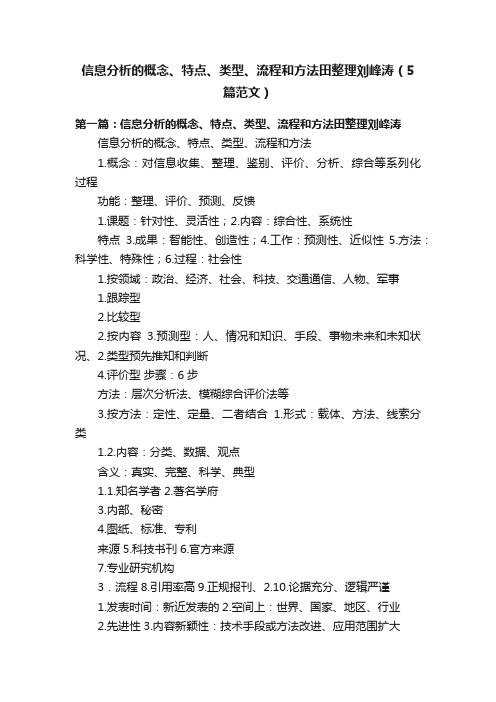 信息分析的概念、特点、类型、流程和方法田整理刘峰涛（5篇范文）

第一篇：信息分析的概念、特点、类型、流程和方法田整理刘峰涛

信息分析的概念、特点、类型、流程和方法

1.概念：对信息收集、整理、鉴别、评价、分析、综合等系列化过程

功能：整理、评价、预测、反馈

1.课题：针对性、灵活性；2.内容：综合性、系统性

特点 3.成果：智能性、创造性；4.工作：预测性、近似性 5.方法：科学性、特殊性；6.过程：社会性

1.按领域：政治、经济、社会、科技、交通通信、人物、军事

1.跟踪型

2.比较型

2.按内容 3.预测型：人、情况和知识、手段、事物未来和未知状况、2.类型预先推知和判断

4.评价型 步骤：6 步

方法：层次分析法、模糊综合评价法等

3.按方法：定性、定量、二者结合 1.形式：载体、方法、线索分类

1.2.内容：分类、数据、观点

含义：真实、完整、科学、典型

1.1.知名学者 2.著名学府

3.内部、秘密

4.图纸、标准、专利

来源 5.科技书刊 6.官方来源

7.专业研究机构

3．流程 8.引用率高 9.正规报刊、2.10.论据充分、逻辑严谨

1.发表时间：新近发表的 2.空间上：世界、国家、地区、行业

2.先进性 3.内容新颖性：技术手段或方法改进、应用范围扩大